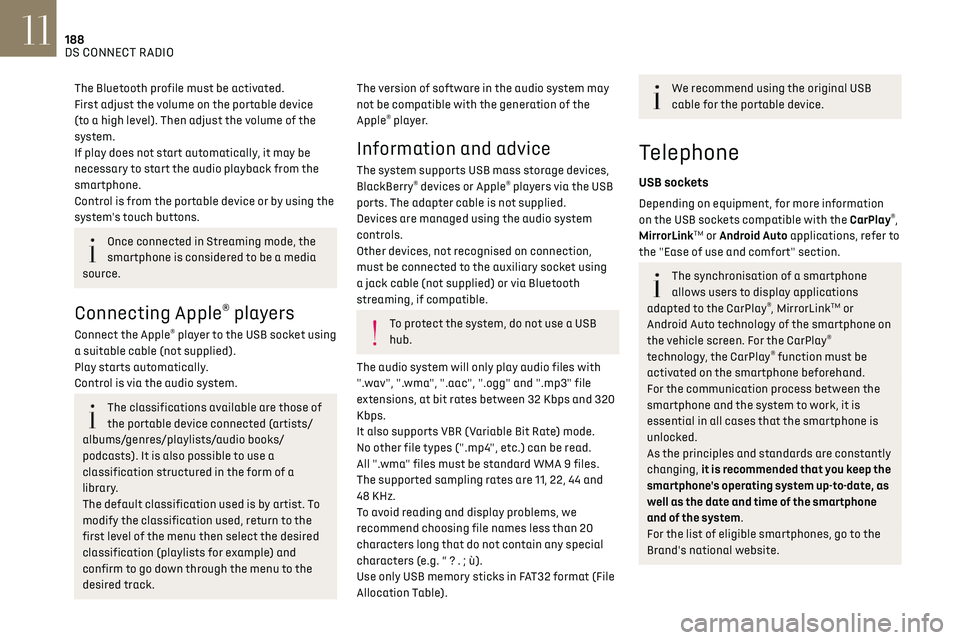 11
188
DS CONNECT RADIO

The Bluetooth profile must be activated.
First adjust the volume on the portable device (to a high level). Then adjust the volume of the system.
If play does not start automatically, it may be necessary to start the audio playback from the smartphone.
Control is from the portable device or by using the system's touch buttons.

Once connected in Streaming mode, the smartphone is considered to be a media source.

Connecting Apple® players

Connect the Apple® player to the USB socket using a suitable cable (not supplied).
Play starts automatically.
Control is via the audio system.

The classifications available are those of the portable device connected (artists/albums/genres/playlists/audio books/podcasts). It is also possible to use a classification structured in the form of a library.
The default classification used is by artist. To modify the classification used, return to the first level of the menu then select the desired classification (playlists for example) and confirm to go down through the menu to the desired track.

The version of software in the audio system may not be compatible with the generation of the Apple® player.

Information and advice

The system supports USB mass storage devices, BlackBerry® devices or Apple® players via the USB ports. The adapter cable is not supplied.
Devices are managed using the audio system controls.
Other devices, not recognised on connection, must be connected to the auxiliary socket using a jack cable (not supplied) or via Bluetooth streaming, if compatible.

To protect the system, do not use a USB hub.

The audio system will only play audio files with ".wav", ".wma", ".aac", ".ogg" and ".mp3" file extensions, at bit rates between 32 Kbps and 320 Kbps.
It also supports VBR (Variable Bit Rate) mode.
No other file types (".mp4", etc.) can be read.
All ".wma" files must be standard WMA 9 files.
The supported sampling rates are 11, 22, 44 and 48 KHz.
To avoid reading and display problems, we recommend choosing file names less than 20 characters long that do not contain any special characters (e.g. " ? . ; ù).
Use only USB memory sticks in FAT32 format (File Allocation Table).

We recommend using the original USB cable for the portable device.

Telephone

USB sockets

Depending on equipment, for more information on the USB sockets compatible with the CarPlay®, MirrorLink™ or Android Auto applications, refer to the "Ease of use and comfort" section.

The synchronisation of a smartphone allows users to display applications adapted to the CarPlay®, MirrorLink™ or Android Auto technology of the smartphone on the vehicle screen. For the CarPlay® technology, the CarPlay® function must be activated on the smartphone beforehand.
For the communication process between the smartphone and the system to work, it is essential in all cases that the smartphone is unlocked.
As the principles and standards are constantly changing, it is recommended that you keep the smartphone's operating system up-to-date, as well as the date and time of the smartphone and of the system.
For the list of eligible smartphones, go to the Brand's national website.

carmanualsonline.info